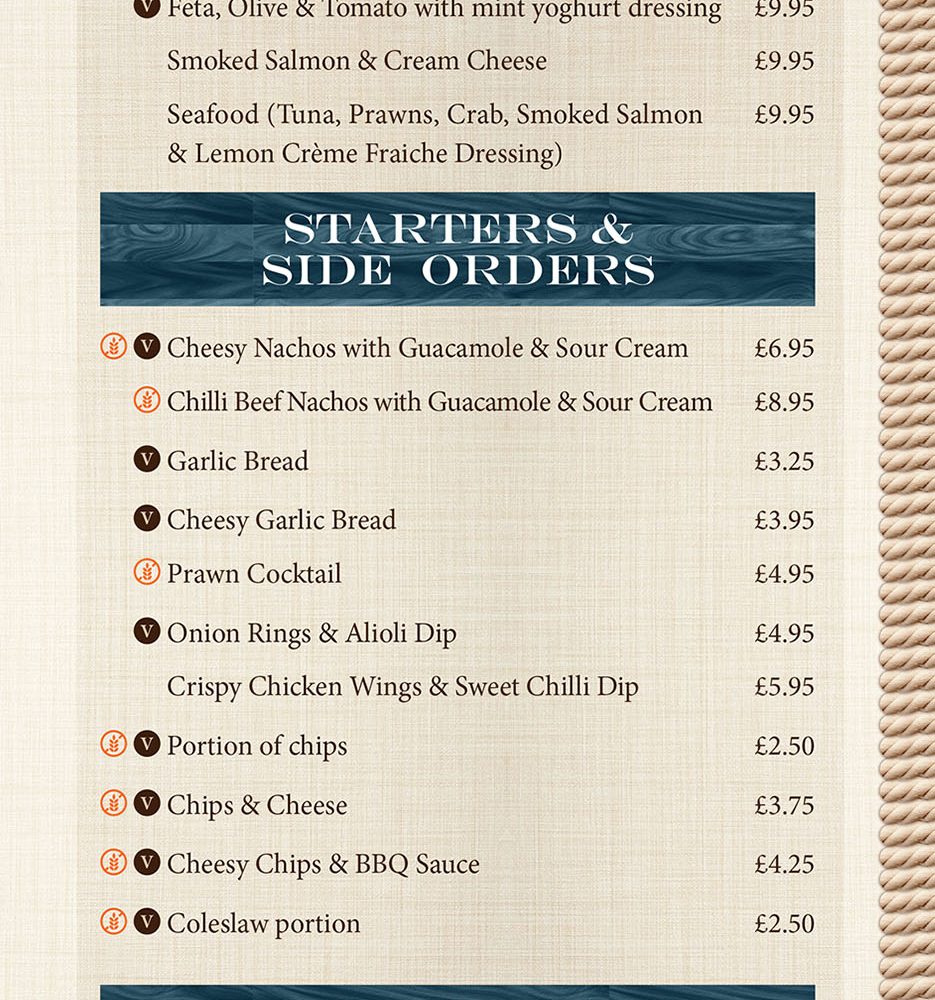 V Feta, Olive & Tomato with mint yoghurt dressing £9.95

Smoked Salmon & Cream Cheese £9.95

Seafood (Tuna, Prawns, Crab, Smoked Salmon & Lemon Crème Fraiche Dressing) £9.95

STARTERS & SIDE ORDERS

V Cheesy Nachos with Guacamole & Sour Cream £6.95

Chilli Beef Nachos with Guacamole & Sour Cream £8.95

V Garlic Bread £3.25

V Cheesy Garlic Bread £3.95

Prawn Cocktail £4.95

V Onion Rings & Alioli Dip £4.95

Crispy Chicken Wings & Sweet Chilli Dip £5.95

V Portion of chips £2.50

V Chips & Cheese £3.75

V Cheesy Chips & BBQ Sauce £4.25

V Coleslaw portion £2.50